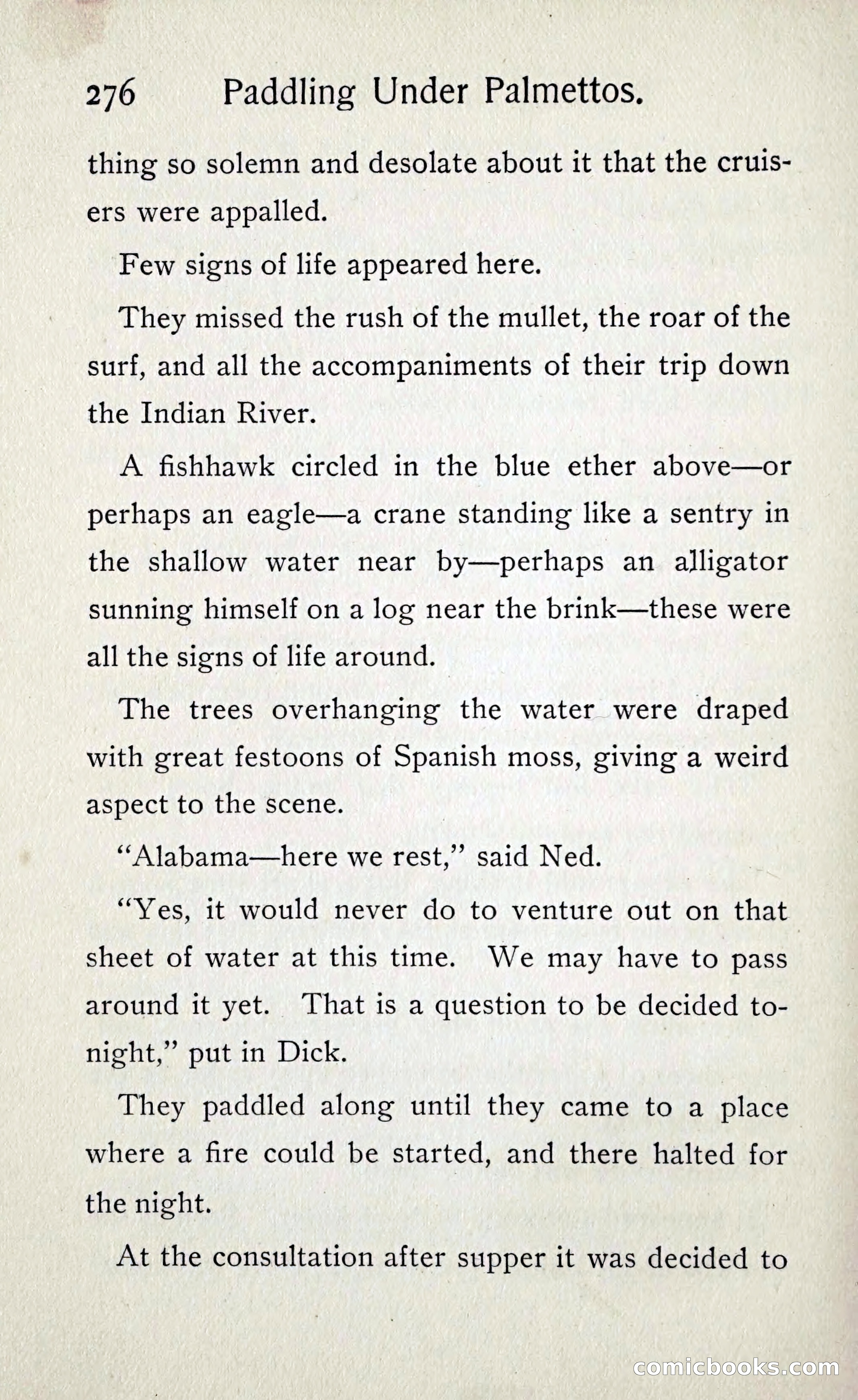 276 Paddling Under Palmettos.

thing so solemn and desolate about it that the cruisers were appalled.

Few signs of life appeared here.

They missed the rush of the mullet, the roar of the surf, and all the accompaniments of their trip down the Indian River.

A fishhawk circled in the blue ether above—or perhaps an eagle—a crane standing like a sentry in the shallow water near by—perhaps an alligator sunning himself on a log near the brink—these were all the signs of life around.

The trees overhanging the water were draped with great festoons of Spanish moss, giving a weird aspect to the scene.

"Alabama—here we rest," said Ned.

"Yes, it would never do to venture out on that sheet of water at this time. We may have to pass around it yet. That is a question to be decided to-night," put in Dick.

They paddled along until they came to a place where a fire could be started, and there halted for the night.

At the consultation after supper it was decided to

comicbooks.com